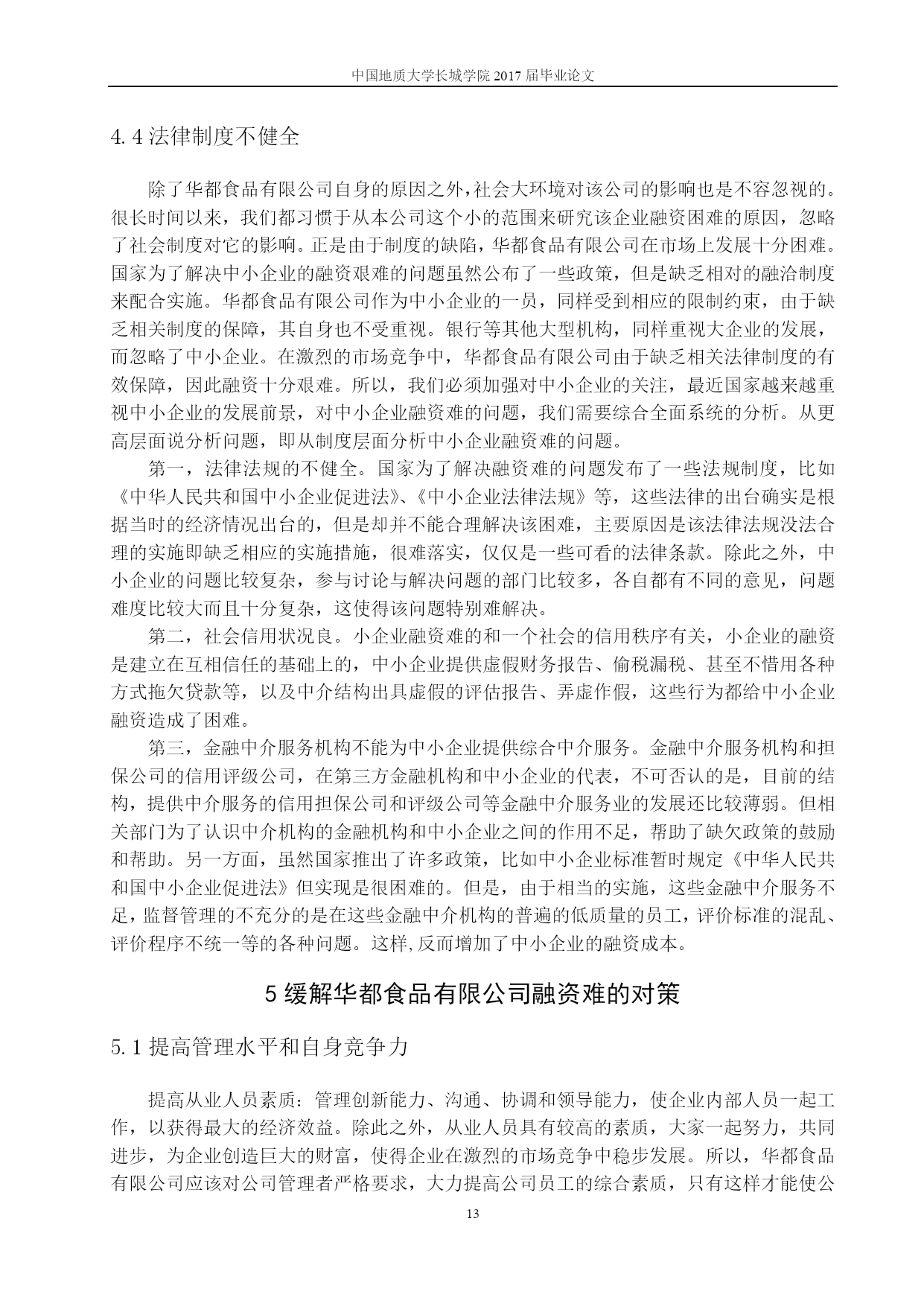 中国地质大学长城学院 2017 届毕业论文

4.4 法律制度不健全

除了华都食品有限公司自身的原因之外，社会大环境对该公司的影响也是不容忽视的。很长时间以来，我们都习惯于从本公司这个小的范围来研究该企业融资困难的原因，忽略了社会制度对它的影响。正是由于制度的缺陷，华都食品有限公司在市场上发展十分困难。国家为了解决中小企业的融资艰难的问题虽然公布了一些政策，但是缺乏相对的融洽制度来配合实施。华都食品有限公司作为中小企业的一员，同样受到相应的限制约束，由于缺乏相关制度的保障，其自身也不受重视。银行等其他大型机构，同样重视大企业的发展，而忽略了中小企业。在激烈的市场竞争中，华都食品有限公司由于缺乏相关法律制度的有效保障，因此融资十分艰难。所以，我们必须加强对中小企业的关注，最近国家越来越重视中小企业的发展前景，对中小企业融资难的问题，我们需要综合全面系统的分析。从更高层面说分析问题，即从制度层面分析中小企业融资难的问题。

第一，法律法规的不健全。国家为了解决融资难的问题发布了一些法规制度，比如《中华人民共和国中小企业促进法》、《中小企业法律法规》等，这些法律的出台确实是根据当时的经济情况出台的，但是却并不能合理解决该困难，主要原因是该法律法规没法合理的实施即缺乏相应的实施措施，很难落实，仅仅是一些可看的法律条款。除此之外，中小企业的问题比较复杂，参与讨论与解决问题的部门比较多，各自都有不同的意见，问题难度比较大而且十分复杂，这使得该问题特别难解决。

第二，社会信用状况良。小企业融资难的和一个社会的信用秩序有关，小企业的融资是建立在互相信任的基础上的，中小企业提供虚假财务报告、偷税漏税、甚至不惜用各种方式拖欠贷款等，以及中介结构出具虚假的评估报告、弄虚作假，这些行为都给中小企业融资造成了困难。

第三，金融中介服务机构不能为中小企业提供综合中介服务。金融中介服务机构和担保公司的信用评级公司，在第三方金融机构和中小企业的代表，不可否认的是，目前的结构，提供中介服务的信用担保公司和评级公司等金融中介服务业的发展还比较薄弱。但相关部门为了认识中介机构的金融机构和中小企业之间的作用不足，帮助了缺欠政策的鼓励和帮助。另一方面，虽然国家推出了许多政策，比如中小企业标准暂时规定《中华人民共和国中小企业促进法》但实现是很困难的。但是，由于相当的实施，这些金融中介服务不足，监督管理的不充分的是在这些金融中介机构的普遍的低质量的员工，评价标准的混乱、评价程序不统一等的各种问题。这样,反而增加了中小企业的融资成本。

5 缓解华都食品有限公司融资难的对策

5.1 提高管理水平和自身竞争力

提高从业人员素质：管理创新能力、沟通、协调和领导能力，使企业内部人员一起工作，以获得最大的经济效益。除此之外，从业人员具有较高的素质，大家一起努力，共同进步，为企业创造巨大的财富，使得企业在激烈的市场竞争中稳步发展。所以，华都食品有限公司应该对公司管理者严格要求，大力提高公司员工的综合素质，只有这样才能使公

13